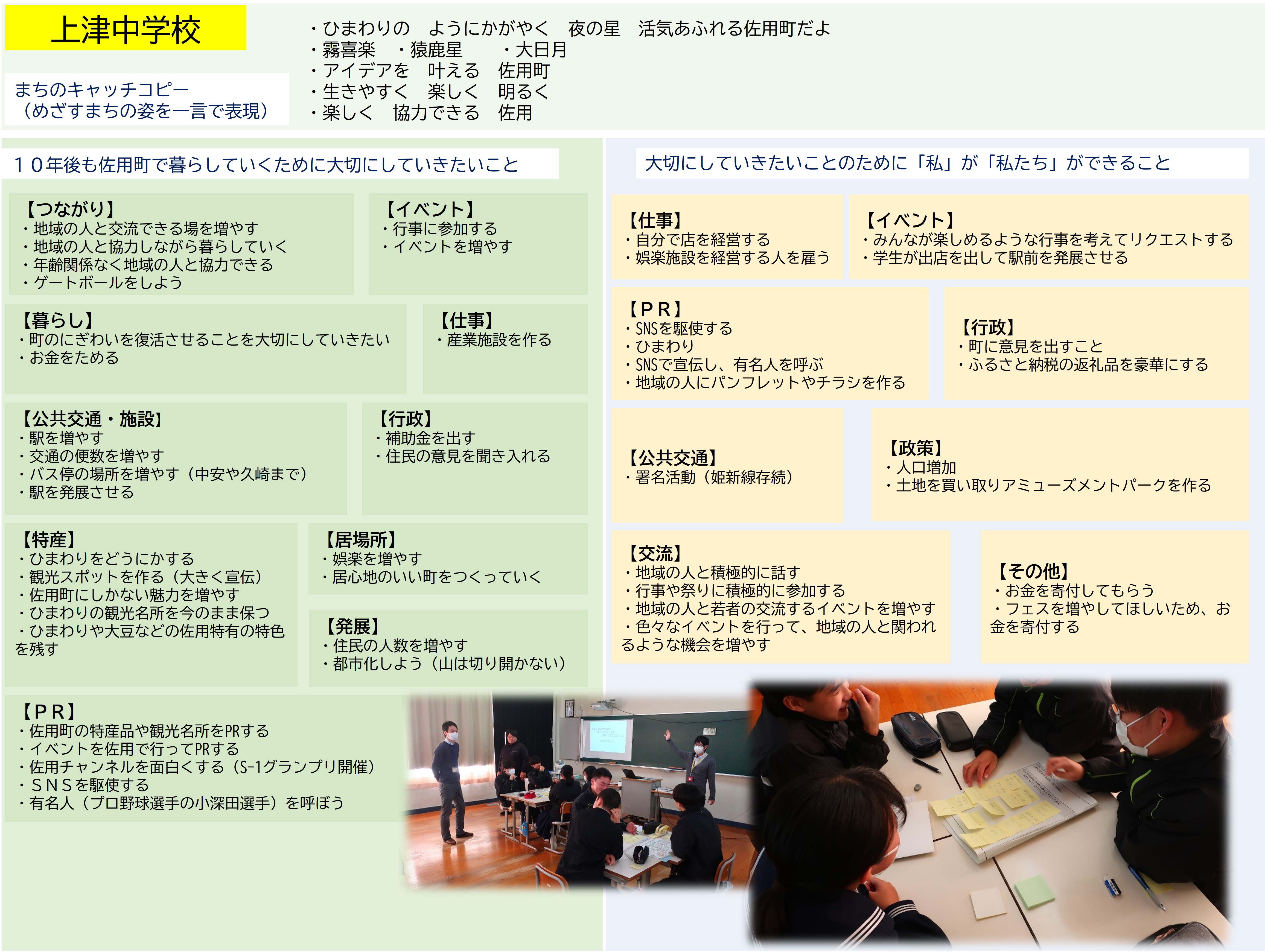 上津中学校

まちのキャッチコピー
（めざすまちの姿を一言で表現）

・ひまわりの ようにかがやく 夜の星 活気あふれる佐用町だよ
・霧喜楽 ・猿鹿星 ・大日月
・アイデアを 叶える 佐用町
・生きやすく 楽しく 明るく
・楽しく 協力できる 佐用

１０年後も佐用町で暮らしていくために大切にしていきたいこと

【つながり】
・地域の人と交流できる場を増やす
・地域の人と協力しながら暮らしていく
・年齢関係なく地域の人と協力できる
・ゲートボールをしよう

【イベント】
・行事に参加する
・イベントを増やす

【暮らし】
・町のにぎわいを復活させることを大切にしていきたい
・お金をためる

【仕事】
・産業施設を作る

【公共交通・施設】
・駅を増やす
・交通の便数を増やす
・バス停の場所を増やす（中安や久崎まで）
・駅を発展させる

【行政】
・補助金を出す
・住民の意見を聞き入れる

【特産】
・ひまわりをどうにかする
・観光スポットを作る（大きく宣伝）
・佐用町にしかない魅力を増やす
・ひまわりの観光名所を今のまま保つ
・ひまわりや大豆などの佐用特有の特色を残す

【居場所】
・娯楽を増やす
・居心地のいい町をつくっていく

【発展】
・住民の人数を増やす
・都市化しよう（山は切り開かない）

【ＰＲ】
・佐用町の特産品や観光名所をPRする
・イベントを佐用で行ってPRする
・佐用チャンネルを面白くする（S-1グランプリ開催）
・ＳＮＳを駆使する
・有名人（プロ野球選手の小深田選手）を呼ぼう

大切にしていきたいことのために「私」が「私たち」ができること

【仕事】
・自分で店を経営する
・娯楽施設を経営する人を雇う

【イベント】
・みんなが楽しめるような行事を考えてリクエストする
・学生が出店を出して駅前を発展させる

【ＰＲ】
・SNSを駆使する
・ひまわり
・SNSで宣伝し、有名人を呼ぶ
・地域の人にパンフレットやチラシを作る

【行政】
・町に意見を出すこと
・ふるさと納税の返礼品を豪華にする

【公共交通】
・署名活動（姫新線存続）

【政策】
・人口増加
・土地を買い取りアミューズメントパークを作る

【交流】
・地域の人と積極的に話す
・行事や祭りに積極的に参加する
・地域の人と若者の交流するイベントを増やす
・色々なイベントを行って、地域の人と関われるような機会を増やす

【その他】
・お金を寄付してもらう
・フェスを増やしてほしいため、お金を寄付する